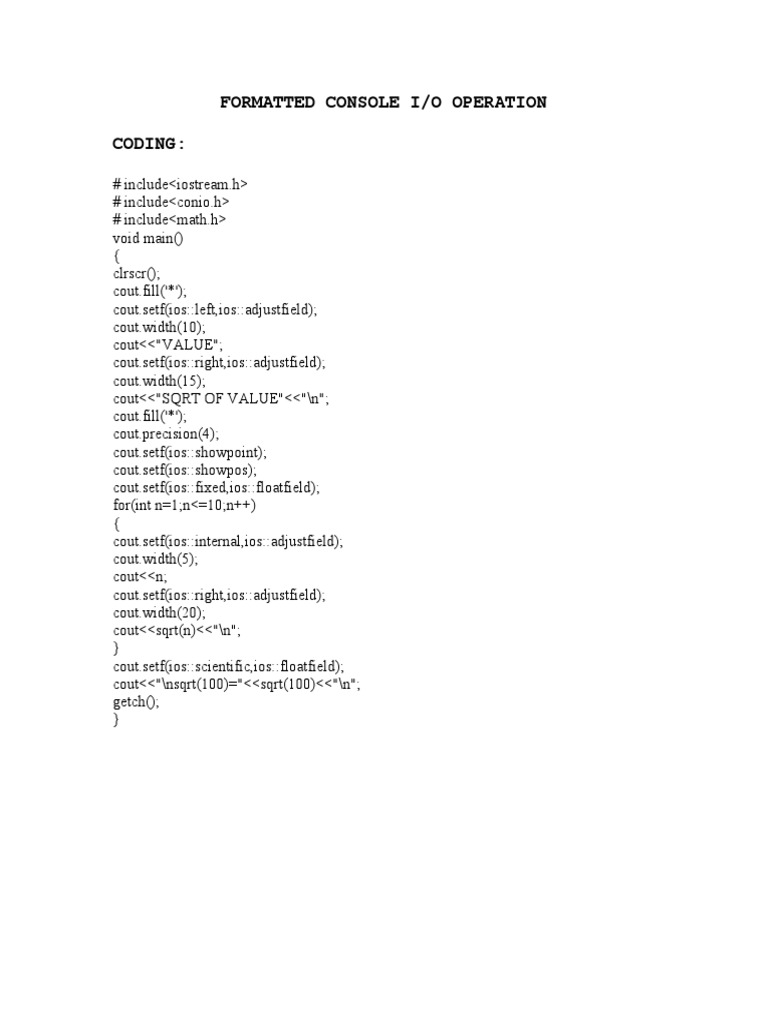 FORMATTED CONSOLE I/O OPERATION

CODING:

# include<iostream.h>
# include<conio.h>
# include<math.h>
void main()
{
clrscr();
cout.fill('*');
cout.setf(ios::left,ios::adjustfield);
cout.width(10);
cout<<"VALUE";
cout.setf(ios::right,ios::adjustfield);
cout.width(15);
cout<<"SQRT OF VALUE"<<"\n";
cout.fill('*');
cout.precision(4);
cout.setf(ios::showpoint);
cout.setf(ios::showpos);
cout.setf(ios::fixed,ios::floatfield);
for(int n=1;n<=10;n++)
{
cout.setf(ios::internal,ios::adjustfield);
cout.width(5);
cout<<n;
cout.setf(ios::right,ios::adjustfield);
cout.width(20);
cout<<sqrt(n)<<"\n";
}
cout.setf(ios::scientific,ios::floatfield);
cout<<"\nsqrt(100)="<<sqrt(100)<<"\n";
getch();
}